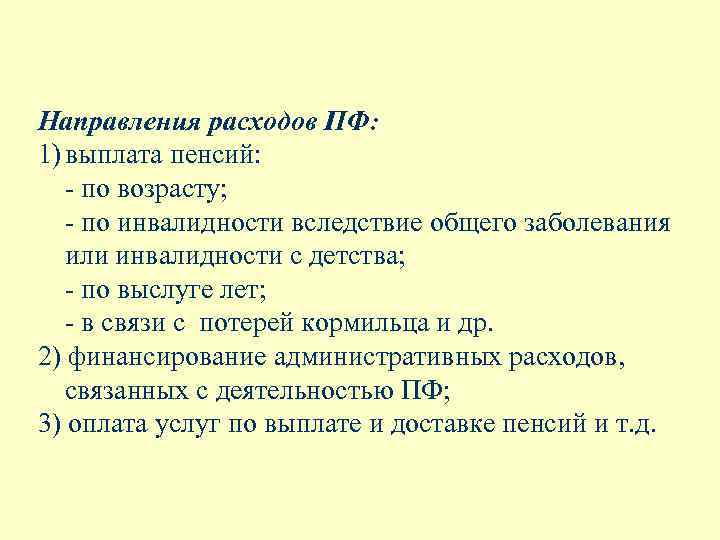 Направления расходов ПФ:
1) выплата пенсий:
- по возрасту;
- по инвалидности вследствие общего заболевания или инвалидности с детства;
- по выслуге лет;
- в связи с потерей кормильца и др.
2) финансирование административных расходов, связанных с деятельностью ПФ;
3) оплата услуг по выплате и доставке пенсий и т.д.